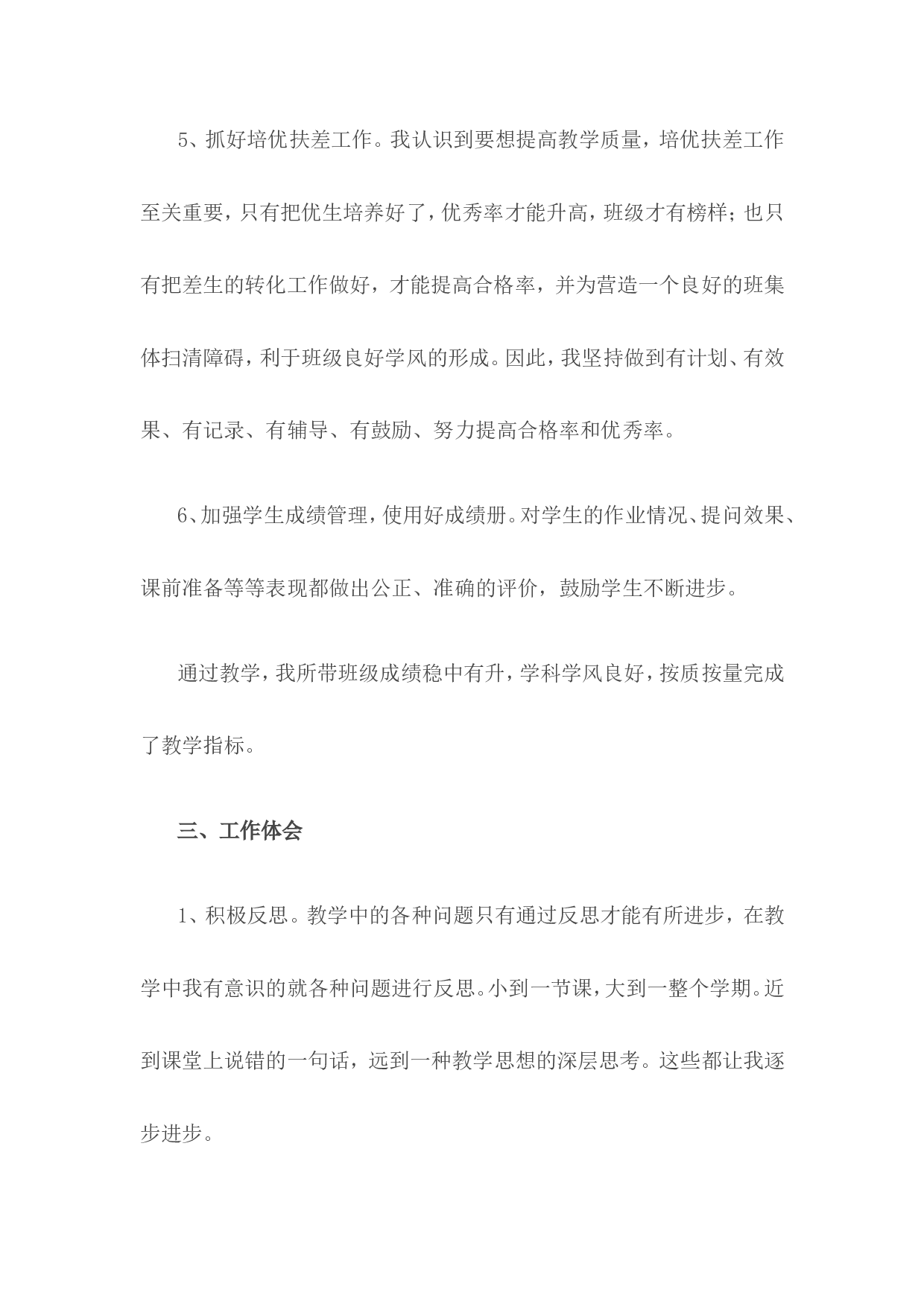 5、抓好培优扶差工作。我认识到要想提高教学质量，培优扶差工作至关重要，只有把优生培养好了，优秀率才能升高，班级才有榜样；也只有把差生的转化工作做好，才能提高合格率，并为营造一个良好的班集体扫清障碍，利于班级良好学风的形成。因此，我坚持做到有计划、有效果、有记录、有辅导、有鼓励、努力提高合格率和优秀率。

6、加强学生成绩管理，使用好成绩册。对学生的作业情况、提问效果、课前准备等等表现都做出公正、准确的评价，鼓励学生不断进步。

通过教学，我所带班级成绩稳中有升，学科学风良好，按质按量完成了教学指标。

三、工作体会

1、积极反思。教学中的各种问题只有通过反思才能有所进步，在教学中我有意识的就各种问题进行反思。小到一节课，大到一整个学期。近到课堂上说错的一句话，远到一种教学思想的深层思考。这些都让我逐步进步。